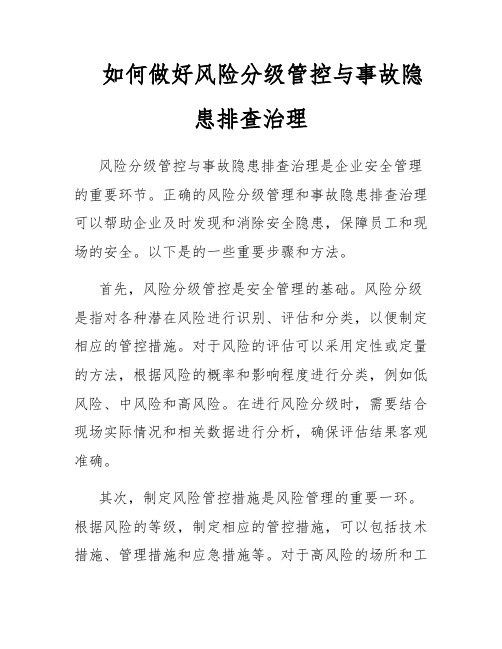 如何做好风险分级管控与事故隐患排查治理

风险分级管控与事故隐患排查治理是企业安全管理的重要环节。正确的风险分级管理和事故隐患排查治理可以帮助企业及时发现和消除安全隐患，保障员工和现场的安全。以下是的一些重要步骤和方法。

首先，风险分级管控是安全管理的基础。风险分级是指对各种潜在风险进行识别、评估和分类，以便制定相应的管控措施。对于风险的评估可以采用定性或定量的方法，根据风险的概率和影响程度进行分类，例如低风险、中风险和高风险。在进行风险分级时，需要结合现场实际情况和相关数据进行分析，确保评估结果客观准确。

其次，制定风险管控措施是风险管理的重要一环。根据风险的等级，制定相应的管控措施，可以包括技术措施、管理措施和应急措施等。对于高风险的场所和工